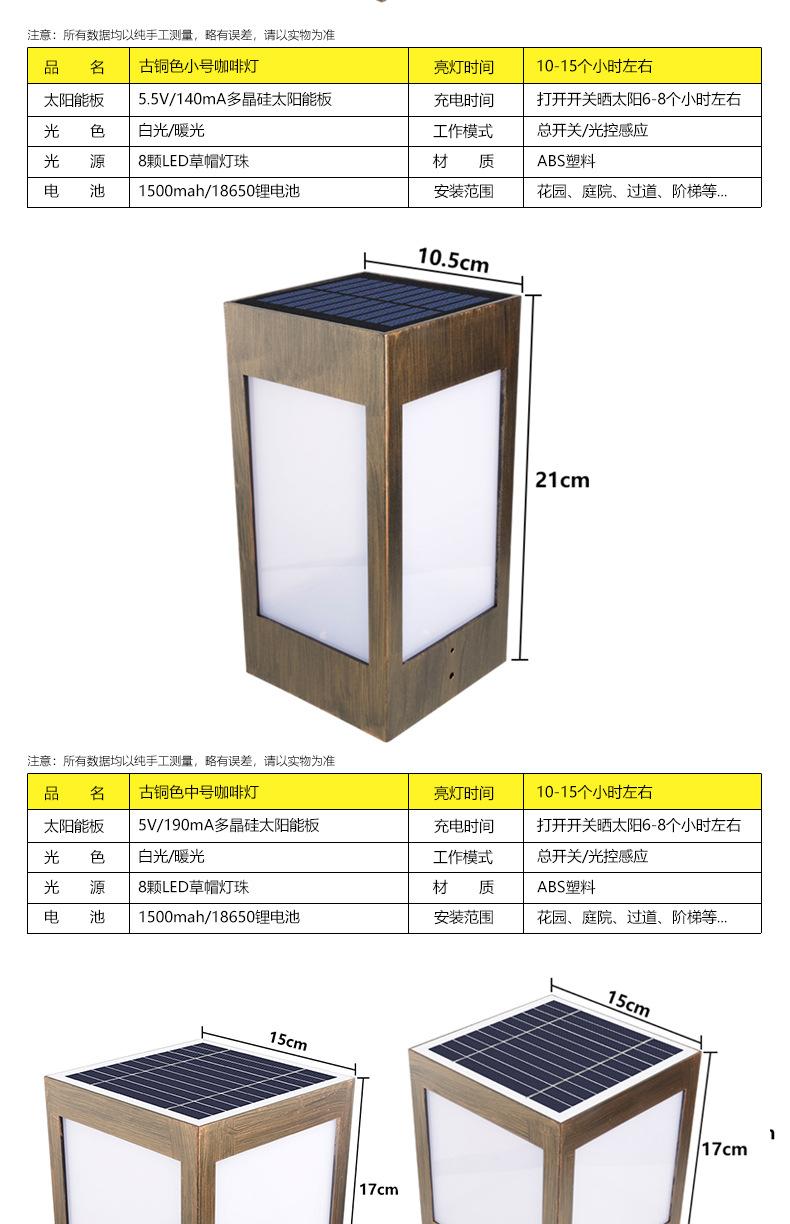 注意：所有数据均以纯手工测量，略有误差，请以实物为准

| 品　　名 | 古铜色小号咖啡灯 | 亮灯时间 | 10-15个小时左右 |
|---|---|---|---|
| 太阳能板 | 5.5V/140mA多晶硅太阳能板 | 充电时间 | 打开开关晒太阳6-8个小时左右 |
| 光　　色 | 白光/暖光 | 工作模式 | 总开关/光控感应 |
| 光　　源 | 8颗LED草帽灯珠 | 材　　质 | ABS塑料 |
| 电　　池 | 1500mah/18650锂电池 | 安装范围 | 花园、庭院、过道、阶梯等... |

10.5cm

21cm

注意：所有数据均以纯手工测量，略有误差，请以实物为准

| 品　　名 | 古铜色中号咖啡灯 | 亮灯时间 | 10-15个小时左右 |
|---|---|---|---|
| 太阳能板 | 5V/190mA多晶硅太阳能板 | 充电时间 | 打开开关晒太阳6-8个小时左右 |
| 光　　色 | 白光/暖光 | 工作模式 | 总开关/光控感应 |
| 光　　源 | 8颗LED草帽灯珠 | 材　　质 | ABS塑料 |
| 电　　池 | 1500mah/18650锂电池 | 安装范围 | 花园、庭院、过道、阶梯等... |

15cm

17cm

15cm

17cm